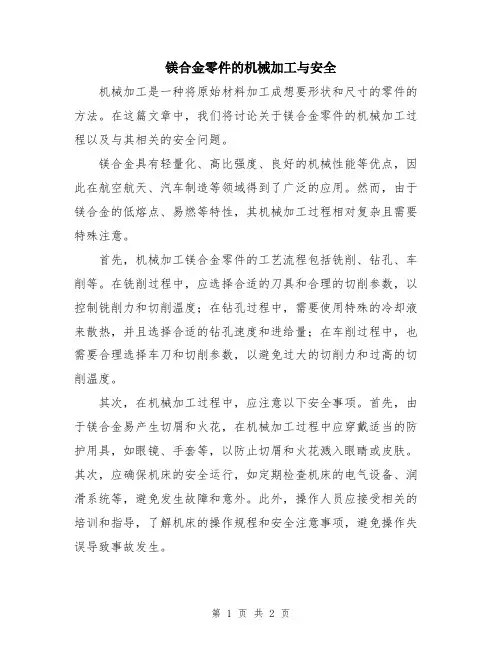 镁合金零件的机械加工与安全

机械加工是一种将原始材料加工成想要形状和尺寸的零件的方法。在这篇文章中，我们将讨论关于镁合金零件的机械加工过程以及与其相关的安全问题。

镁合金具有轻量化、高比强度、良好的机械性能等优点，因此在航空航天、汽车制造等领域得到了广泛的应用。然而，由于镁合金的低熔点、易燃等特性，其机械加工过程相对复杂且需要特殊注意。

首先，机械加工镁合金零件的工艺流程包括铣削、钻孔、车削等。在铣削过程中，应选择合适的刀具和合理的切削参数，以控制铣削力和切削温度；在钻孔过程中，需要使用特殊的冷却液来散热，并且选择合适的钻孔速度和进给量；在车削过程中，也需要合理选择车刀和切削参数，以避免过大的切削力和过高的切削温度。

其次，在机械加工过程中，应注意以下安全事项。首先，由于镁合金易产生切屑和火花，在机械加工过程中应穿戴适当的防护用具，如眼镜、手套等，以防止切屑和火花溅入眼睛或皮肤。其次，应确保机床的安全运行，如定期检查机床的电气设备、润滑系统等，避免发生故障和意外。此外，操作人员应接受相关的培训和指导，了解机床的操作规程和安全注意事项，避免操作失误导致事故发生。

第 1 页 共 2 页